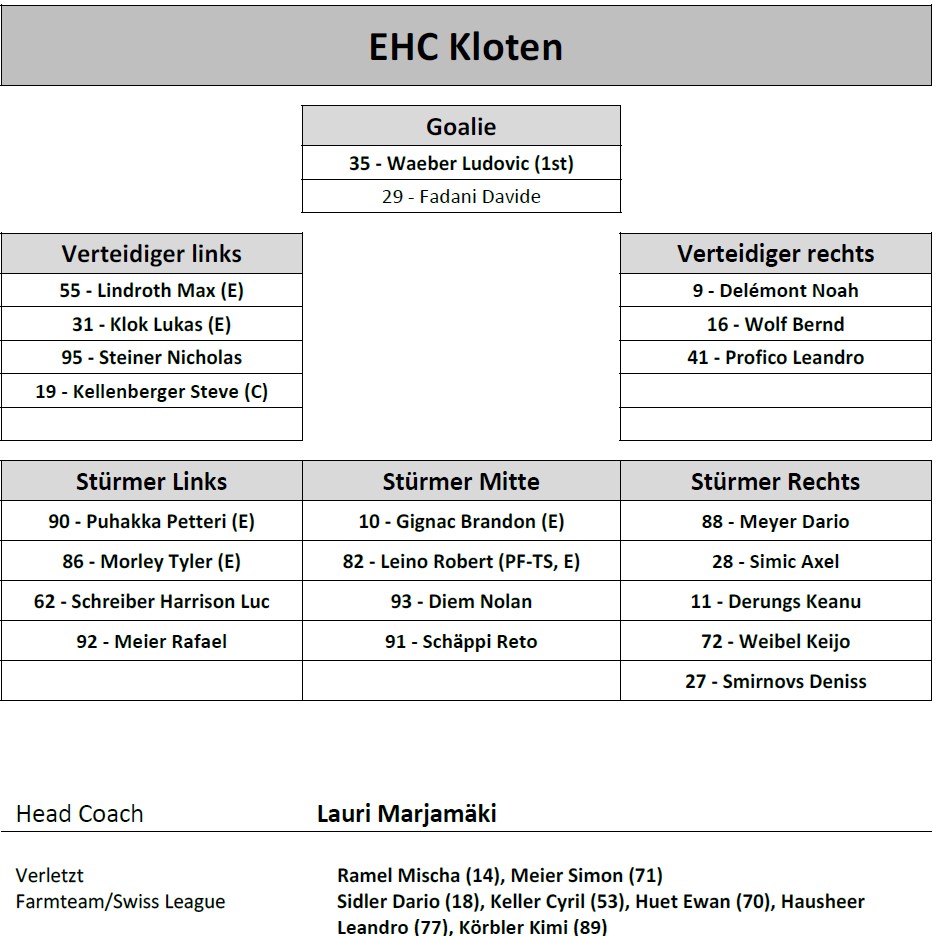 EHC Kloten

| Goalie |
|---|
| 35 - Waeber Ludovic (1st) |
| 29 - Fadani Davide |

| Verteidiger links |
|---|
| 55 - Lindroth Max (E) |
| 31 - Klok Lukas (E) |
| 95 - Steiner Nicholas |
| 19 - Kellenberger Steve (C) |
| |

| Verteidiger rechts |
|---|
| 9 - Delémont Noah |
| 16 - Wolf Bernd |
| 41 - Profico Leandro |
| |
| |

| Stürmer Links | Stürmer Mitte | Stürmer Rechts |
|---|---|---|
| 90 - Puhakka Petteri (E) | 10 - Gignac Brandon (E) | 88 - Meyer Dario |
| 86 - Morley Tyler (E) | 82 - Leino Robert (PF-TS, E) | 28 - Simic Axel |
| 62 - Schreiber Harrison Luc | 93 - Diem Nolan | 11 - Derungs Keanu |
| 92 - Meier Rafael | 91 - Schäppi Reto | 72 - Weibel Keijo |
| | | 27 - Smirnovs Deniss |

Head Coach Lauri Marjamäki

Verletzt Ramel Mischa (14), Meier Simon (71)
Farmteam/Swiss League Sidler Dario (18), Keller Cyril (53), Huet Ewan (70), Hausheer Leandro (77), Körbler Kimi (89)